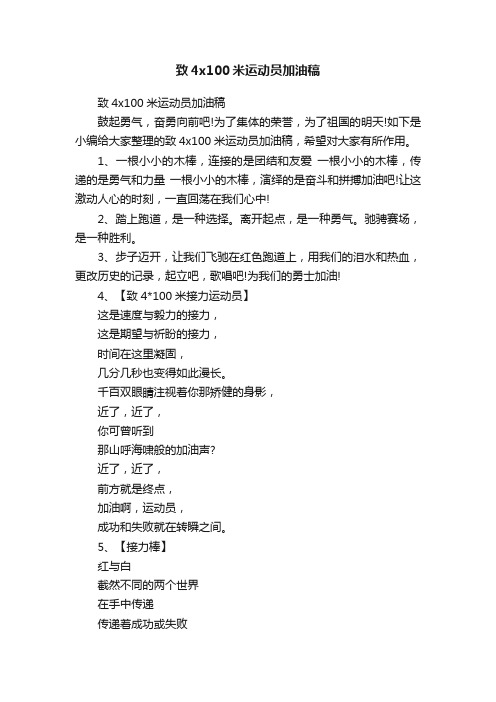 致 4x100 米运动员加油稿

致 4x100 米运动员加油稿

鼓起勇气，奋勇向前吧!为了集体的荣誉，为了祖国的明天!如下是小编给大家整理的致 4x100 米运动员加油稿，希望对大家有所作用。

1、一根小小的木棒，连接的是团结和友爱 一根小小的木棒，传递的是勇气和力量 一根小小的木棒，演绎的是奋斗和拼搏加油吧!让这激动人心的时刻，一直回荡在我们心中!

2、踏上跑道，是一种选择。离开起点，是一种勇气。驰骋赛场，是一种胜利。

3、步子迈开，让我们飞驰在红色跑道上，用我们的泪水和热血，更改历史的记录，起立吧，歌唱吧!为我们的勇士加油!

4、【致 4*100 米接力运动员】

这是速度与毅力的接力，

这是期望与祈盼的接力，

时间在这里凝固，

几分几秒也变得如此漫长。

千百双眼睛注视着你那矫健的身影，

近了，近了，

你可曾听到

那山呼海啸般的加油声?

近了，近了，

前方就是终点，

加油啊，运动员，

成功和失败就在转瞬之间。

5、【接力棒】

红与白

截然不同的两个世界

在手中传递

传递着成功或失败